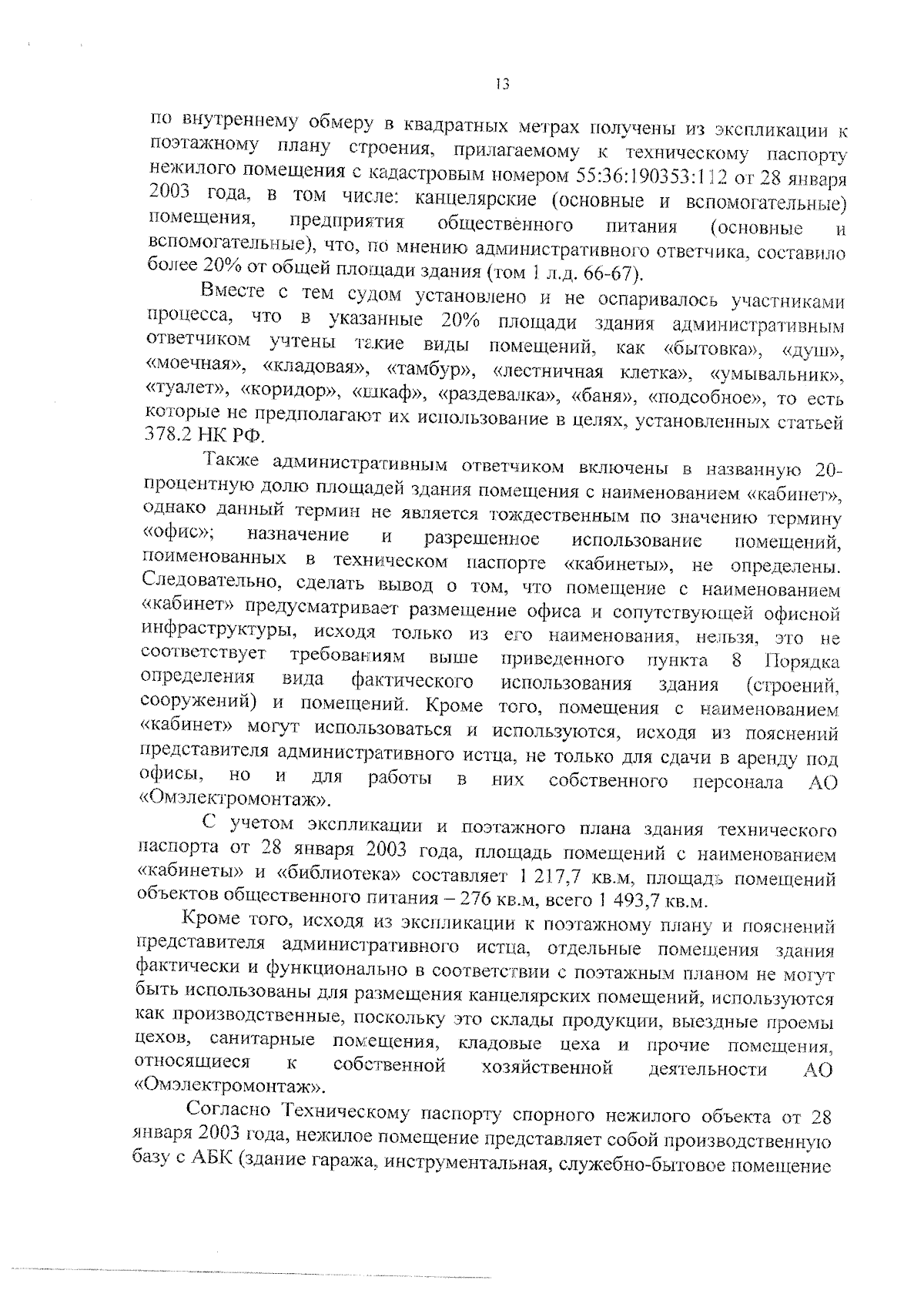 13

по внутреннему обмеру в квадратных метрах получены из экспликации к поэтажному плану строения, прилагаемому к техническому паспорту нежилого помещения с кадастровым номером 55:36:190353:112 от 28 января 2003 года, в том числе: канцелярские (основные и вспомогательные) помещения, предприятия общественного питания (основные и вспомогательные), что, по мнению административного ответчика, составило более 20% от общей площади здания (том 1 л.д. 66-67).

Вместе с тем судом установлено и не оспаривалось участниками процесса, что в указанные 20% площади здания административным ответчиком учтены такие виды помещений, как «бытовка», «душ», «моечная», «кладовая», «тамбур», «лестничная клетка», «умывальник», «туалет», «коридор», «шкаф», «раздевалка», «баня», «подсобное», то есть которые не предполагают их использование в целях, установленных статьей 378.2 НК РФ.

Также административным ответчиком включены в названную 20-процентную долю площадей здания помещения с наименованием «кабинет», однако данный термин не является тождественным по значению термину «офис»; назначение и разрешенное использование помещений, поименованных в техническом паспорте «кабинеты», не определены. Следовательно, сделать вывод о том, что помещение с наименованием «кабинет» предусматривает размещение офиса и сопутствующей офисной инфраструктуры, исходя только из его наименования, нельзя, это не соответствует требованиям выше приведенного пункта 8 Порядка определения вида фактического использования здания (строений, сооружений) и помещений. Кроме того, помещения с наименованием «кабинет» могут использоваться и используются, исходя из пояснений представителя административного истца, не только для сдачи в аренду под офисы, но и для работы в них собственного персонала АО «Омэлектромонтаж».

С учетом экспликации и поэтажного плана здания технического паспорта от 28 января 2003 года, площадь помещений с наименованием «кабинеты» и «библиотека» составляет 1 217,7 кв.м, площадь помещений объектов общественного питания – 276 кв.м, всего 1 493,7 кв.м.

Кроме того, исходя из экспликации к поэтажному плану и пояснений представителя административного истца, отдельные помещения здания фактически и функционально в соответствии с поэтажным планом не могут быть использованы для размещения канцелярских помещений, используются как производственные, поскольку это склады продукции, выездные проемы цехов, санитарные помещения, кладовые цеха и прочие помещения, относящиеся к собственной хозяйственной деятельности АО «Омэлектромонтаж».

Согласно Техническому паспорту спорного нежилого объекта от 28 января 2003 года, нежилое помещение представляет собой производственную базу с АБК (здание гаража, инструментальная, служебно-бытовое помещение